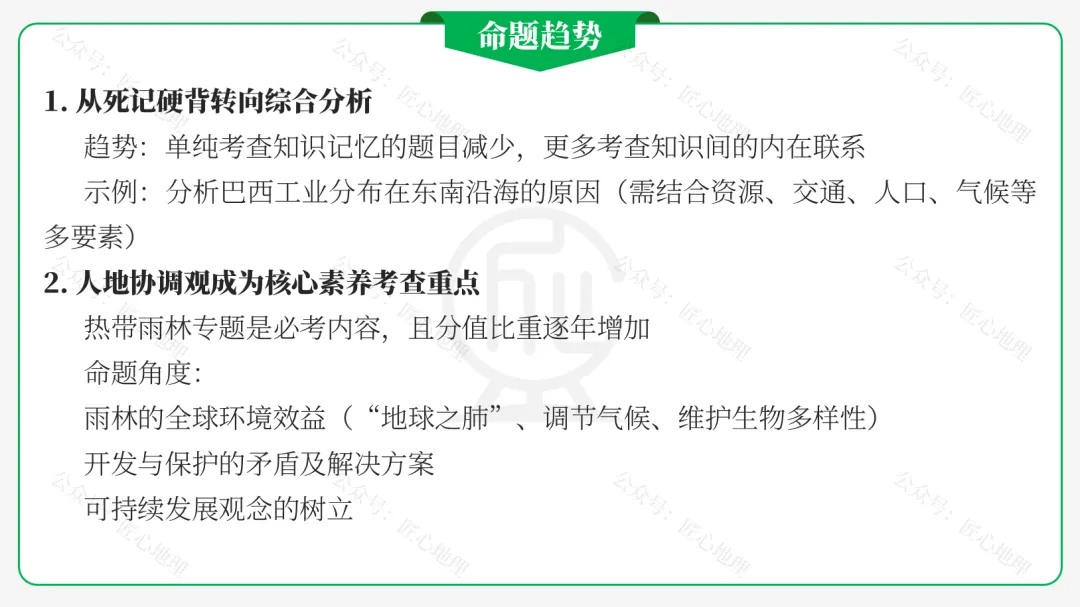 命题趋势

1.从死记硬背转向综合分析

趋势：单纯考查知识记忆的题目减少，更多考查知识间的内在联系

示例：分析巴西工业分布在东南沿海的原因（需结合资源、交通、人口、气候等多要素）

2.人地协调观成为核心素养考查重点

热带雨林专题是必考内容，且分值比重逐年增加

命题角度：

雨林的全球环境效益（“地球之肺”、调节气候、维护生物多样性）

开发与保护的矛盾及解决方案

可持续发展观念的树立

公众号：匠心地理